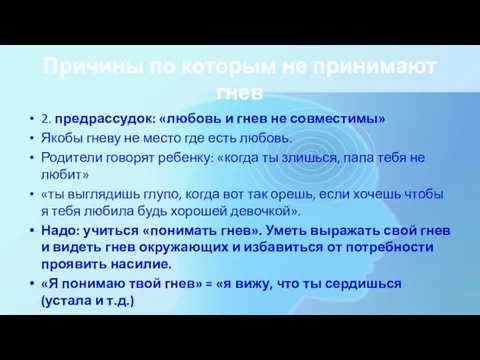 Причины по которым не принимают гнев

• 2. предрассудок: «любовь и гнев не совместимы»
• Якобы гневу не место где есть любовь.
• Родители говорят ребенку: «когда ты злишься, папа тебя не любит»
• «ты выглядишь глупо, когда вот так орешь, если хочешь чтобы я тебя любила будь хорошей девочкой».
• Надо: учиться «понимать гнев». Уметь выражать свой гнев и видеть гнев окружающих и избавиться от потребности проявить насилие.
• «Я понимаю твой гнев» = «я вижу, что ты сердишься (устала и т.д.)